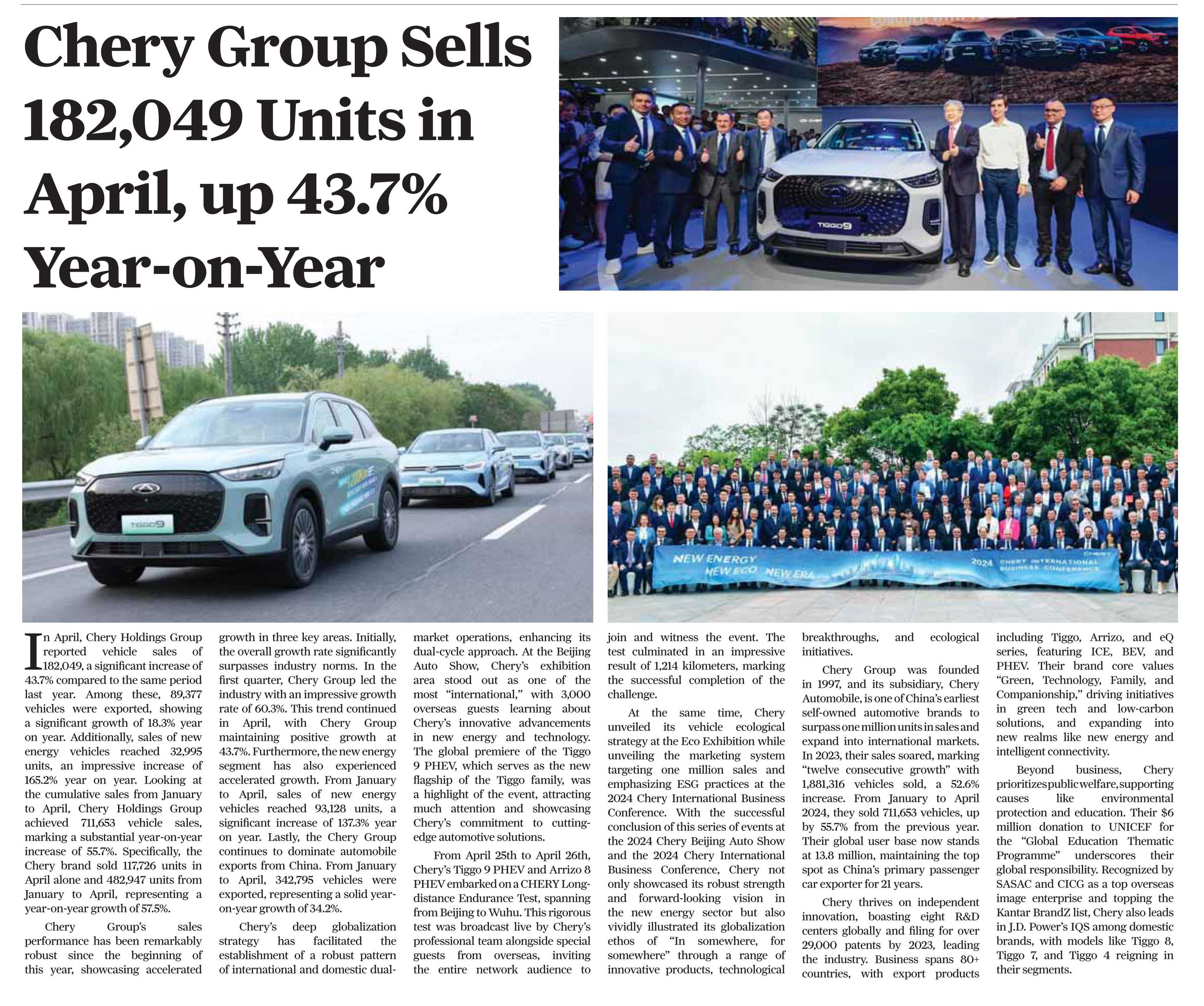 Chery Group Sells 182,049 Units in April, up 43.7% Year-on-Year

TIGGO9

TIGGO9

NEW ENERGY NEW ECO NEW ERA

2024 CHERY INTERNATIONAL BUSINESS CONFERENCE

In April, Chery Holdings Group reported vehicle sales of 182,049, a significant increase of 43.7% compared to the same period last year. Among these, 89,377 vehicles were exported, showing a significant growth of 18.3% year on year. Additionally, sales of new energy vehicles reached 32,995 units, an impressive increase of 165.2% year on year. Looking at the cumulative sales from January to April, Chery Holdings Group achieved 711,653 vehicle sales, marking a substantial year-on-year increase of 55.7%. Specifically, the Chery brand sold 117,726 units in April alone and 482,947 units from January to April, representing a year-on-year growth of 57.5%.

Chery Group's sales performance has been remarkably robust since the beginning of this year, showcasing accelerated growth in three key areas. Initially, the overall growth rate significantly surpasses industry norms. In the first quarter, Chery Group led the industry with an impressive growth rate of 60.3%. This trend continued in April, with Chery Group maintaining positive growth at 43.7%. Furthermore, the new energy segment has also experienced accelerated growth. From January to April, sales of new energy vehicles reached 93,128 units, a significant increase of 137.3% year on year. Lastly, the Chery Group continues to dominate automobile exports from China. From January to April, 342,795 vehicles were exported, representing a solid year-on-year growth of 34.2%.

Chery's deep globalization strategy has facilitated the establishment of a robust pattern of international and domestic dual-market operations, enhancing its dual-cycle approach. At the Beijing Auto Show, Chery's exhibition area stood out as one of the most "international," with 3,000 overseas guests learning about Chery's innovative advancements in new energy and technology. The global premiere of the Tiggo 9 PHEV, which serves as the new flagship of the Tiggo family, was a highlight of the event, attracting much attention and showcasing Chery's commitment to cutting-edge automotive solutions.

From April 25th to April 26th, Chery's Tiggo 9 PHEV and Arrizo 8 PHEV embarked on a CHERY Long-distance Endurance Test, spanning from Beijing to Wuhu. This rigorous test was broadcast live by Chery's professional team alongside special guests from overseas, inviting the entire network audience to join and witness the event. The test culminated in an impressive result of 1,214 kilometers, marking the successful completion of the challenge.

At the same time, Chery unveiled its vehicle ecological strategy at the Eco Exhibition while unveiling the marketing system targeting one million sales and emphasizing ESG practices at the 2024 Chery International Business Conference. With the successful conclusion of this series of events at the 2024 Chery Beijing Auto Show and the 2024 Chery International Business Conference, Chery not only showcased its robust strength and forward-looking vision in the new energy sector but also vividly illustrated its globalization ethos of "In somewhere, for somewhere" through a range of innovative products, technological breakthroughs, and ecological initiatives.

Chery Group was founded in 1997, and its subsidiary, Chery Automobile, is one of China's earliest self-owned automotive brands to surpass one million units in sales and expand into international markets. In 2023, their sales soared, marking "twelve consecutive growth" with 1,881,316 vehicles sold, a 52.6% increase. From January to April 2024, they sold 711,653 vehicles, up by 55.7% from the previous year. Their global user base now stands at 13.8 million, maintaining the top spot as China's primary passenger car exporter for 21 years.

Chery thrives on independent innovation, boasting eight R&D centers globally and filing for over 29,000 patents by 2023, leading the industry. Business spans 80+ countries, with export products including Tiggo, Arrizo, and eQ series, featuring ICE, BEV, and PHEV. Their brand core values "Green, Technology, Family, and Companionship," driving initiatives in green tech and low-carbon solutions, and expanding into new realms like new energy and intelligent connectivity.

Beyond business, Chery prioritizes public welfare, supporting causes like environmental protection and education. Their $6 million donation to UNICEF for the "Global Education Thematic Programme" underscores their global responsibility. Recognized by SASAC and CICG as a top overseas image enterprise and topping the Kantar BrandZ list, Chery also leads in J.D. Power's IQS among domestic brands, with models like Tiggo 8, Tiggo 7, and Tiggo 4 reigning in their segments.